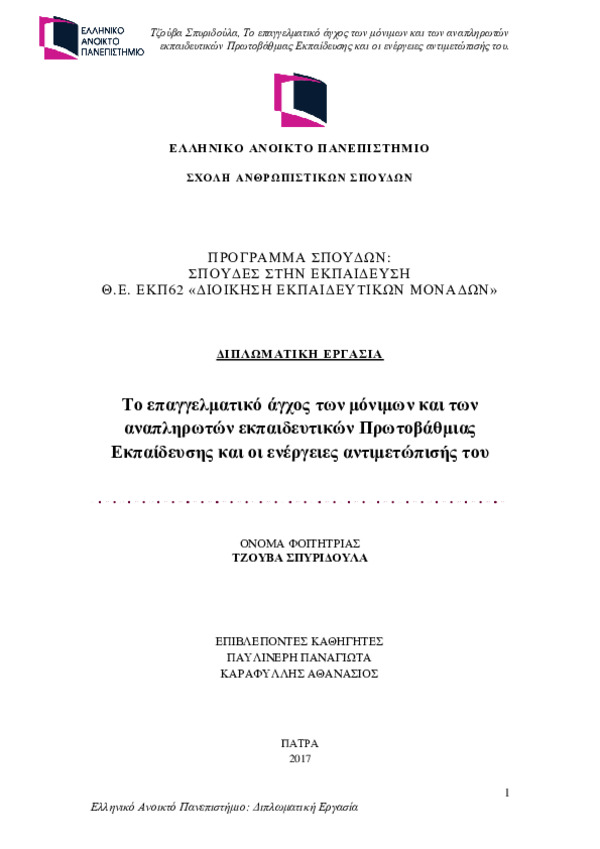 ΕΛΛΗΝΙΚΟ ΑΝΟΙΚΤΟ ΠΑΝΕΠΙΣΤΗΜΙΟ

Τζούβα Σπυριδούλα, Το επαγγελματικό άγχος των μόνιμων και των αναπληρωτών εκπαιδευτικών Πρωτοβάθμιας Εκπαίδευσης και οι ενέργειες αντιμετώπισής του.

ΕΛΛΗΝΙΚΟ ΑΝΟΙΚΤΟ ΠΑΝΕΠΙΣΤΗΜΙΟ

ΣΧΟΛΗ ΑΝΘΡΩΠΙΣΤΙΚΩΝ ΣΠΟΥΔΩΝ

ΠΡΟΓΡΑΜΜΑ ΣΠΟΥΔΩΝ:
ΣΠΟΥΔΕΣ ΣΤΗΝ ΕΚΠΑΙΔΕΥΣΗ
Θ.Ε. ΕΚΠ62 «ΔΙΟΙΚΗΣΗ ΕΚΠΑΙΔΕΥΤΙΚΩΝ ΜΟΝΑΔΩΝ»

ΔΙΠΛΩΜΑΤΙΚΗ ΕΡΓΑΣΙΑ

Το επαγγελματικό άγχος των μόνιμων και των αναπληρωτών εκπαιδευτικών Πρωτοβάθμιας Εκπαίδευσης και οι ενέργειες αντιμετώπισής του

ΟΝΟΜΑ ΦΟΙΤΗΤΡΙΑΣ
ΤΖΟΥΒΑ ΣΠΥΡΙΔΟΥΛΑ

ΕΠΙΒΛΕΠΟΝΤΕΣ ΚΑΘΗΓΗΤΕΣ
ΠΑΥΛΙΝΕΡΗ ΠΑΝΑΓΙΩΤΑ
ΚΑΡΑΦΥΛΛΗΣ ΑΘΑΝΑΣΙΟΣ

ΠΑΤΡΑ
2017

1

Ελληνικό Ανοικτό Πανεπιστήμιο: Διπλωματική Εργασία